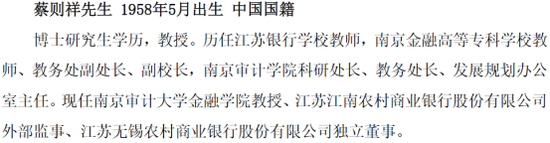 蔡则祥先生 1958年5月出生 中国国籍

博士研究生学历，教授。历任江苏银行学校教师，南京金融高等专科学校教师、教务处副处长、副校长，南京审计学院科研处长、教务处长、发展规划办公室主任。现任南京审计大学金融学院教授、江苏江南农村商业银行股份有限公司外部监事、江苏无锡农村商业银行股份有限公司独立董事。